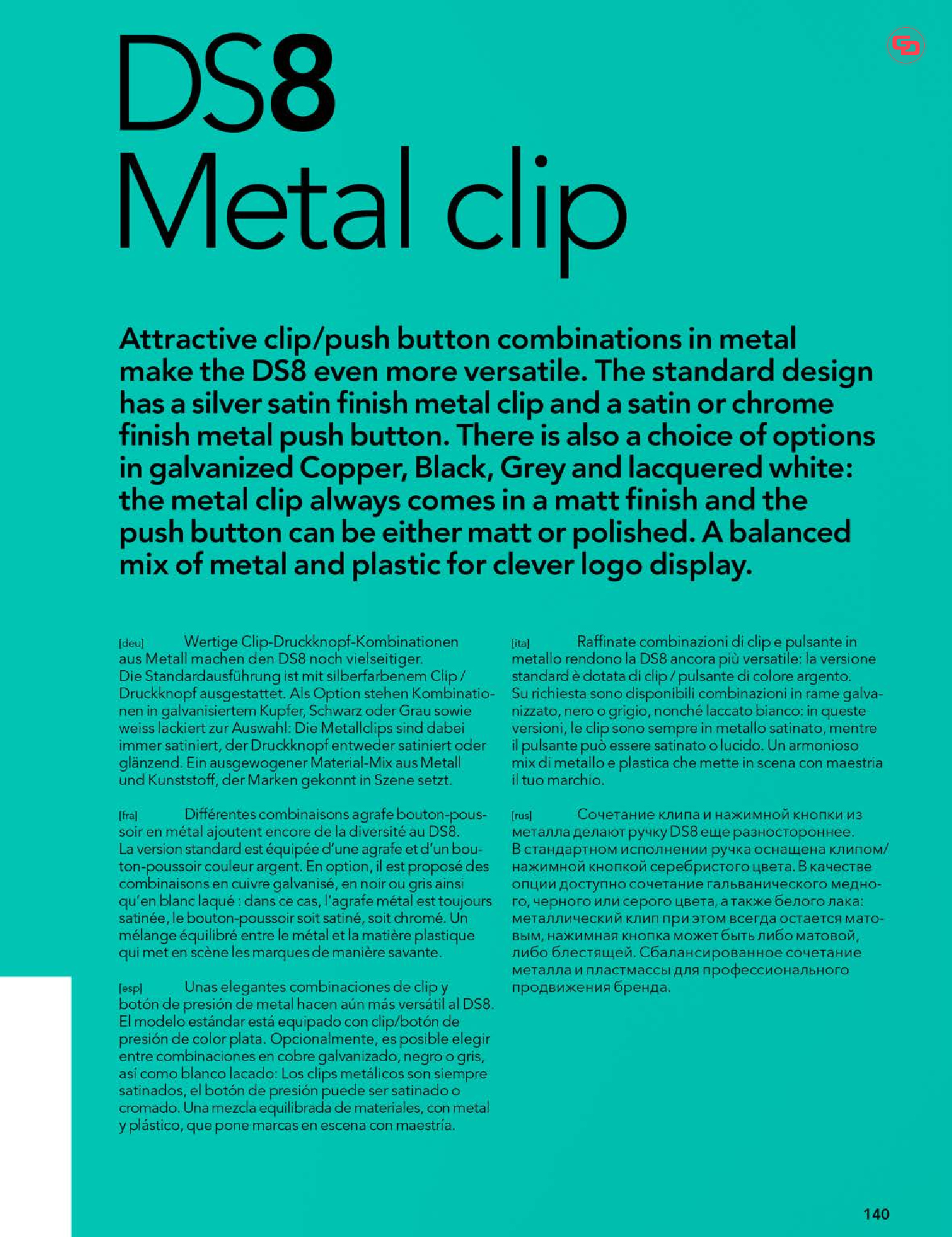 DS8
Metal clip

Attractive clip/push button combinations in metal make the DS8 even more versatile. The standard design has a silver satin finish metal clip and a satin or chrome finish metal push button. There is also a choice of options in galvanized Copper, Black, Grey and lacquered white: the metal clip always comes in a matt finish and the push button can be either matt or polished. A balanced mix of metal and plastic for clever logo display.

[deu] Wertige Clip-Druckknopf-Kombinationen aus Metall machen den DS8 noch vielseitiger. Die Standardausführung ist mit silberfarbenem Clip / Druckknopf ausgestattet. Als Option stehen Kombinationen in galvanisiertem Kupfer, Schwarz oder Grau sowie weiss lackiert zur Auswahl: Die Metallclips sind dabei immer satiniert, der Druckknopf entweder satiniert oder glänzend. Ein ausgewogener Material-Mix aus Metall und Kunststoff, der Marken gekonnt in Szene setzt.

[fra] Différentes combinaisons agrafe bouton-poussoir en métal ajoutent encore de la diversité au DS8. La version standard est équipée d'une agrafe et d'un bouton-poussoir couleur argent. En option, il est proposé des combinaisons en cuivre galvanisé, en noir ou gris ainsi qu'en blanc laqué : dans ce cas, l'agrafe métal est toujours satinée, le bouton-poussoir soit satiné, soit chromé. Un mélange équilibré entre le métal et la matière plastique qui met en scène les marques de manière savante.

[esp] Unas elegantes combinaciones de clip y botón de presión de metal hacen aún más versátil al DS8. El modelo estándar está equipado con clip/botón de presión de color plata. Opcionalmente, es posible elegir entre combinaciones en cobre galvanizado, negro o gris, así como blanco lacado: Los clips metálicos son siempre satinados, el botón de presión puede ser satinado o cromado. Una mezcla equilibrada de materiales, con metal y plástico, que pone marcas en escena con maestría.

[ita] Raffinate combinazioni di clip e pulsante in metallo rendono la DS8 ancora più versatile: la versione standard è dotata di clip / pulsante di colore argento. Su richiesta sono disponibili combinazioni in rame galvanizzato, nero o grigio, nonché laccato bianco: in queste versioni, le clip sono sempre in metallo satinato, mentre il pulsante può essere satinato o lucido. Un armonioso mix di metallo e plastica che mette in scena con maestria il tuo marchio.

[rus] Сочетание клипа и нажимной кнопки из металла делают ручку DS8 еще разностороннее. В стандартном исполнении ручка оснащена клипом/ нажимной кнопкой серебристого цвета. В качестве опции доступно сочетание гальванического медного, черного или серого цвета, а также белого лака: металлический клип при этом всегда остается матовым, нажимная кнопка может быть либо матовой, либо блестящей. Сбалансированное сочетание металла и пластмассы для профессионального продвижения бренда.

140